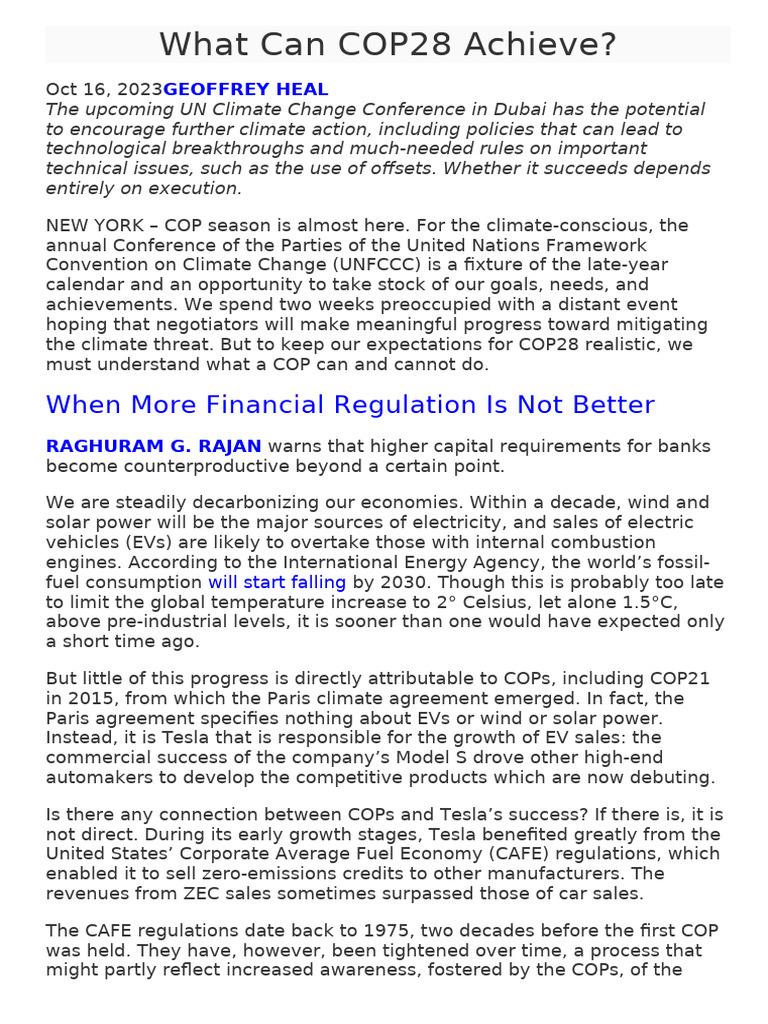 What Can COP28 Achieve?

Oct 16, 2023GEOFFREY HEAL
The upcoming UN Climate Change Conference in Dubai has the potential to encourage further climate action, including policies that can lead to technological breakthroughs and much-needed rules on important technical issues, such as the use of offsets. Whether it succeeds depends entirely on execution.

NEW YORK – COP season is almost here. For the climate-conscious, the annual Conference of the Parties of the United Nations Framework Convention on Climate Change (UNFCCC) is a fixture of the late-year calendar and an opportunity to take stock of our goals, needs, and achievements. We spend two weeks preoccupied with a distant event hoping that negotiators will make meaningful progress toward mitigating the climate threat. But to keep our expectations for COP28 realistic, we must understand what a COP can and cannot do.

When More Financial Regulation Is Not Better

RAGHURAM G. RAJAN warns that higher capital requirements for banks become counterproductive beyond a certain point.

We are steadily decarbonizing our economies. Within a decade, wind and solar power will be the major sources of electricity, and sales of electric vehicles (EVs) are likely to overtake those with internal combustion engines. According to the International Energy Agency, the world's fossil-fuel consumption will start falling by 2030. Though this is probably too late to limit the global temperature increase to 2° Celsius, let alone 1.5°C, above pre-industrial levels, it is sooner than one would have expected only a short time ago.

But little of this progress is directly attributable to COPs, including COP21 in 2015, from which the Paris climate agreement emerged. In fact, the Paris agreement specifies nothing about EVs or wind or solar power. Instead, it is Tesla that is responsible for the growth of EV sales: the commercial success of the company's Model S drove other high-end automakers to develop the competitive products which are now debuting.

Is there any connection between COPs and Tesla's success? If there is, it is not direct. During its early growth stages, Tesla benefited greatly from the United States' Corporate Average Fuel Economy (CAFE) regulations, which enabled it to sell zero-emissions credits to other manufacturers. The revenues from ZEC sales sometimes surpassed those of car sales.

The CAFE regulations date back to 1975, two decades before the first COP was held. They have, however, been tightened over time, a process that might partly reflect increased awareness, fostered by the COPs, of the